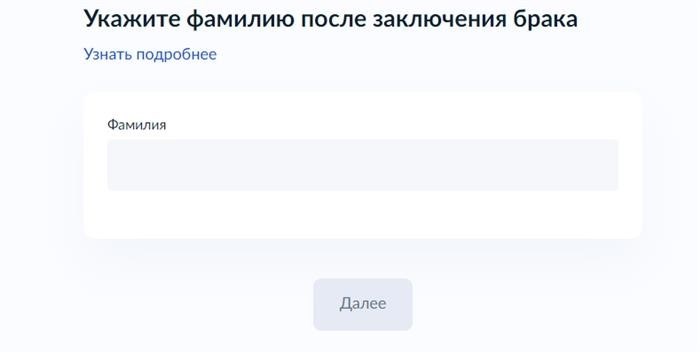 Укажите фамилию после заключения брака

Узнать подробнее

Фамилия

Далее